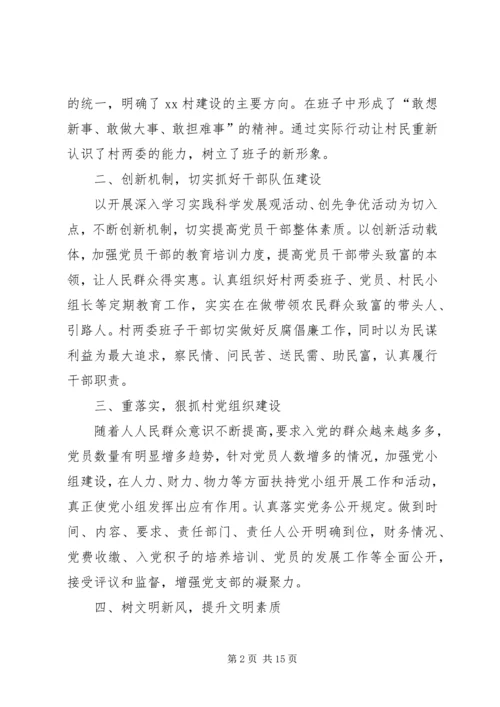 的统一，明确了 xx 村建设的主要方向。在班子中形成了“敢想新事、敢做大事、敢担难事”的精神。通过实际行动让村民重新认识了村两委的能力，树立了班子的新形象。

二、创新机制，切实抓好干部队伍建设

以开展深入学习实践科学发展观活动、创先争优活动为切入点，不断创新机制，切实提高党员干部整体素质。以创新活动载体，加强党员干部的教育培训力度，提高党员干部带头致富的本领，让人民群众得实惠。认真组织好村两委班子、党员、村民小组长等定期教育工作，实实在在做带领农民群众致富的带头人、引路人。村两委班子干部切实做好反腐倡廉工作，同时以为民谋利益为最大追求，察民情、问民苦、送民需、助民富，认真履行干部职责。

三、重落实，狠抓村党组织建设

随着人人民群众意识不断提高，要求入党的群众越来越多多，党员数量有明显增多趋势，针对党员人数增多的情况，加强党小组建设，在人力、财力、物力等方面扶持党小组开展工作和活动，真正使党小组发挥出应有作用。认真落实党务公开规定。做到时间、内容、要求、责任部门、责任人公开明确到位，财务情况、党费收缴、入党积子的培养培训、党员的发展工作等全面公开，接受评议和监督，增强党支部的凝聚力。

四、树文明新风，提升文明素质

第 2 页 共 15 页